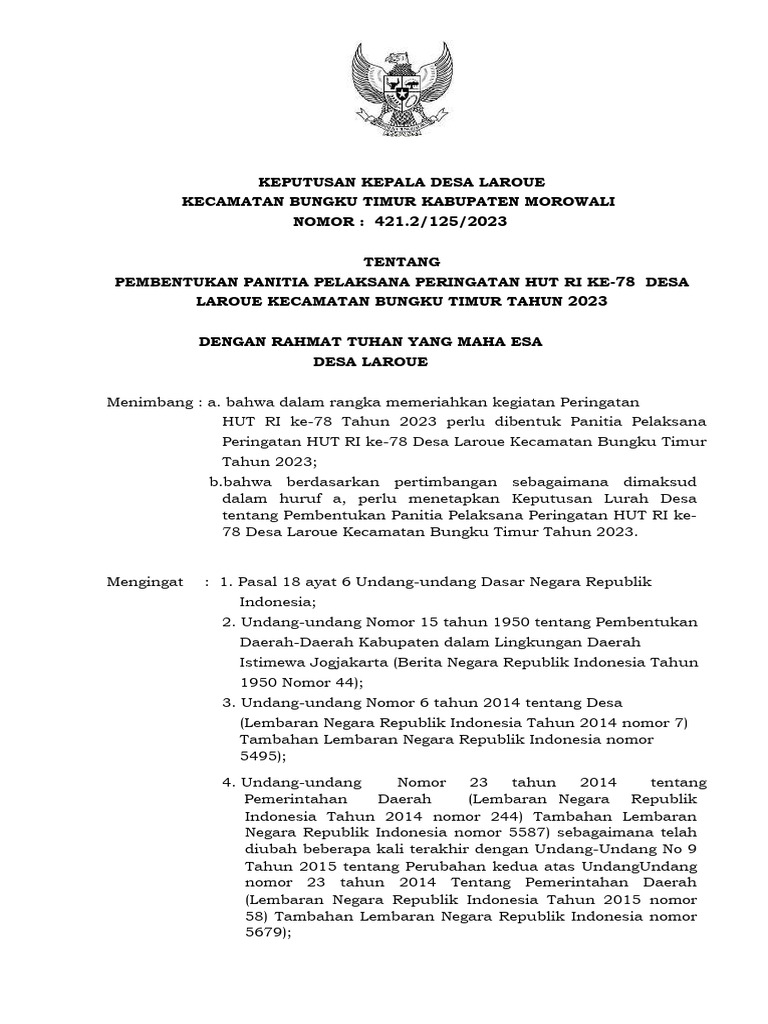 KEPUTUSAN KEPALA DESA LAROUE
KECAMATAN BUNGKU TIMUR KABUPATEN MOROWALI
NOMOR : 421.2/125/2023

TENTANG
PEMBENTUKAN PANITIA PELAKSANA PERINGATAN HUT RI KE-78 DESA LAROUE KECAMATAN BUNGKU TIMUR TAHUN 2023

DENGAN RAHMAT TUHAN YANG MAHA ESA
DESA LAROUE

Menimbang : a. bahwa dalam rangka memeriahkan kegiatan Peringatan HUT RI ke-78 Tahun 2023 perlu dibentuk Panitia Pelaksana Peringatan HUT RI ke-78 Desa Laroue Kecamatan Bungku Timur Tahun 2023;

b.bahwa berdasarkan pertimbangan sebagaimana dimaksud dalam huruf a, perlu menetapkan Keputusan Lurah Desa tentang Pembentukan Panitia Pelaksana Peringatan HUT RI ke-78 Desa Laroue Kecamatan Bungku Timur Tahun 2023.

Mengingat : 1. Pasal 18 ayat 6 Undang-undang Dasar Negara Republik Indonesia;

2. Undang-undang Nomor 15 tahun 1950 tentang Pembentukan Daerah-Daerah Kabupaten dalam Lingkungan Daerah Istimewa Jogjakarta (Berita Negara Republik Indonesia Tahun 1950 Nomor 44);

3. Undang-undang Nomor 6 tahun 2014 tentang Desa (Lembaran Negara Republik Indonesia Tahun 2014 nomor 7) Tambahan Lembaran Negara Republik Indonesia nomor 5495);

4. Undang-undang Nomor 23 tahun 2014 tentang Pemerintahan Daerah (Lembaran Negara Republik Indonesia Tahun 2014 nomor 244) Tambahan Lembaran Negara Republik Indonesia nomor 5587) sebagaimana telah diubah beberapa kali terakhir dengan Undang-Undang No 9 Tahun 2015 tentang Perubahan kedua atas UndangUndang nomor 23 tahun 2014 Tentang Pemerintahan Daerah (Lembaran Negara Republik Indonesia Tahun 2015 nomor 58) Tambahan Lembaran Negara Republik Indonesia nomor 5679);